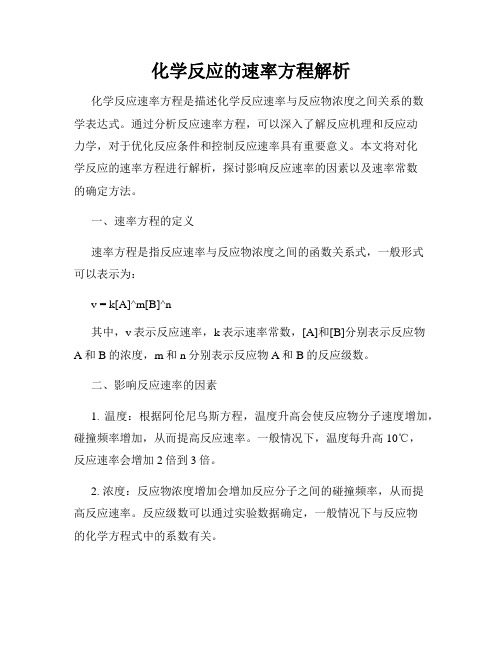 化学反应的速率方程解析

化学反应速率方程是描述化学反应速率与反应物浓度之间关系的数学表达式。通过分析反应速率方程，可以深入了解反应机理和反应动力学，对于优化反应条件和控制反应速率具有重要意义。本文将对化学反应的速率方程进行解析，探讨影响反应速率的因素以及速率常数的确定方法。

一、速率方程的定义

速率方程是指反应速率与反应物浓度之间的函数关系式，一般形式可以表示为：

v = k[A]^m[B]^n

其中，v 表示反应速率，k 表示速率常数，[A]和[B]分别表示反应物 A 和 B 的浓度，m 和 n 分别表示反应物 A 和 B 的反应级数。

二、影响反应速率的因素

1. 温度：根据阿伦尼乌斯方程，温度升高会使反应物分子速度增加，碰撞频率增加，从而提高反应速率。一般情况下，温度每升高 10℃，反应速率会增加 2 倍到 3 倍。

2. 浓度：反应物浓度增加会增加反应分子之间的碰撞频率，从而提高反应速率。反应级数可以通过实验数据确定，一般情况下与反应物的化学方程式中的系数有关。